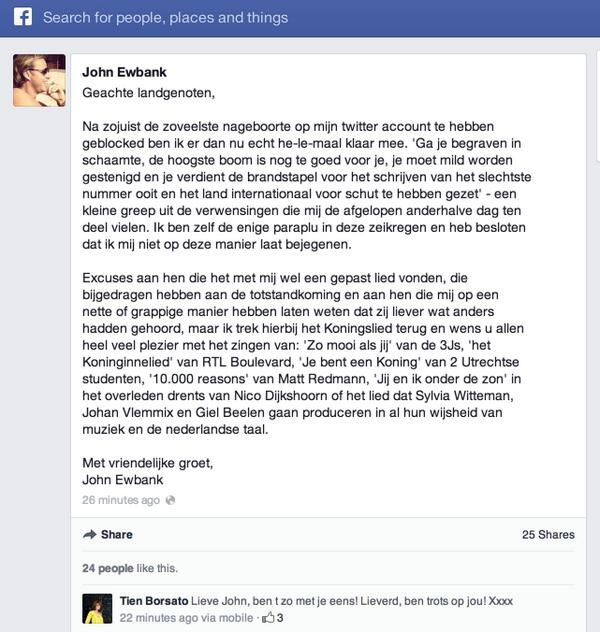 Search for people, places and things

John Ewbank
Geachte landgenoten,

Na zojuist de zoveelste nageboorte op mijn twitter account te hebben geblocked ben ik er dan nu echt he-le-maal klaar mee. 'Ga je begraven in schaamte, de hoogste boom is nog te goed voor je, je moet mild worden gestenigd en je verdient de brandstapel voor het schrijven van het slechtste nummer ooit en het land internationaal voor schut te hebben gezet' - een kleine greep uit de verwensingen die mij de afgelopen anderhalve dag ten deel vielen. Ik ben zelf de enige paraplu in deze zeikregen en heb besloten dat ik mij niet op deze manier laat bejegenen.

Excuses aan hen die het met mij wel een gepast lied vonden, die bijgedragen hebben aan de totstandkoming en aan hen die mij op een nette of grappige manier hebben laten weten dat zij liever wat anders hadden gehoord, maar ik trek hierbij het Koningslied terug en wens u allen heel veel plezier met het zingen van: 'Zo mooi als jij' van de 3Js, 'het Koninginnelied' van RTL Boulevard, 'Je bent een Koning' van 2 Utrechtse studenten, '10.000 reasons' van Matt Redmann, 'Jij en ik onder de zon' in het overleden drents van Nico Dijkshoorn of het lied dat Sylvia Witteman, Johan Vlemmix en Giel Beelen gaan produceren in al hun wijsheid van muziek en de nederlandse taal.

Met vriendelijke groet,
John Ewbank
26 minutes ago

Share
25 Shares

24 people like this.

Tien Borsato Lieve John, ben t zo met je eens! Lieverd, ben trots op jou! Xxxx
22 minutes ago via mobile · 3